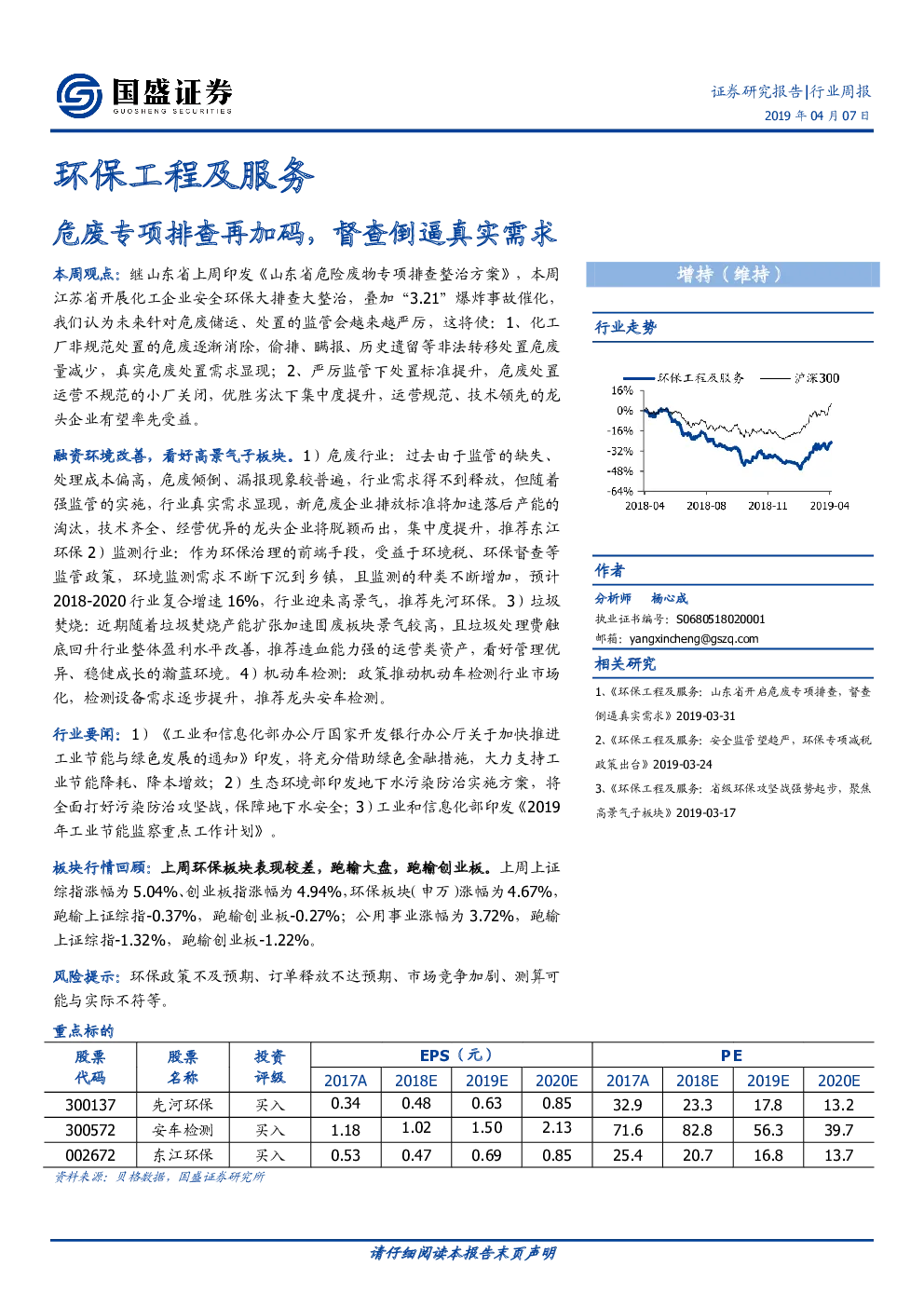 国盛证券
GUOSHENG SECURITIES

证券研究报告|行业周报
2019年04月07日

环保工程及服务

危废专项排查再加码，督查倒逼真实需求

本周观点：继山东省上周印发《山东省危险废物专项排查整治方案》，本周江苏省开展化工企业安全环保大排查大整治，叠加“3.21”爆炸事故催化，我们认为未来针对危废储运、处置的监管会越来越严厉，这将使：1、化工厂非规范处置的危废逐渐消除，偷排、瞒报、历史遗留等非法转移处置危废量减少，真实危废处置需求显现；2、严厉监管下处置标准提升，危废处置运营不规范的小厂关闭，优胜劣汰下集中度提升，运营规范、技术领先的龙头企业有望率先受益。

融资环境改善，看好高景气子板块。1）危废行业：过去由于监管的缺失、处理成本偏高，危废倾倒、漏报现象较普遍，行业需求得不到释放，但随着强监管的实施，行业真实需求显现，新危废企业排放标准将加速落后产能的淘汰，技术齐全、经营优异的龙头企业将脱颖而出，集中度提升，推荐东江环保2）监测行业：作为环保治理的前端手段，受益于环境税、环保督查等监管政策，环境监测需求不断下沉到乡镇，且监测的种类不断增加，预计2018-2020行业复合增速16%，行业迎来高景气，推荐先河环保。3）垃圾焚烧：近期随着垃圾焚烧产能扩张加速固废板块景气较高，且垃圾处理费触底回升行业整体盈利水平改善，推荐造血能力强的运营类资产，看好管理优异、稳健成长的瀚蓝环境。4）机动车检测：政策推动机动车检测行业市场化，检测设备需求逐步提升，推荐龙头安车检测。

行业要闻：1）《工业和信息化部办公厅国家开发银行办公厅关于加快推进工业节能与绿色发展的通知》印发，将充分借助绿色金融措施，大力支持工业节能降耗、降本增效；2）生态环境部印发地下水污染防治实施方案，将全面打好污染防治攻坚战，保障地下水安全；3）工业和信息化部印发《2019年工业节能监察重点工作计划》。

板块行情回顾：上周环保板块表现较差，跑输大盘，跑输创业板。上周上证综指涨幅为5.04%、创业板指涨幅为4.94%，环保板块(申万)涨幅为4.67%，跑输上证综指-0.37%，跑输创业板-0.27%；公用事业涨幅为3.72%，跑输上证综指-1.32%，跑输创业板-1.22%。

风险提示：环保政策不及预期、订单释放不达预期、市场竞争加剧、测算可能与实际不符等。

增持（维持）

行业走势

环保工程及服务 沪深300
16%
0%
-16%
-32%
-48%
-64%
2018-04 2018-08 2018-11 2019-04

作者

分析师 杨心成
执业证书编号：S0680518020001
邮箱：yangxincheng@gszq.com

相关研究

1、《环保工程及服务：山东省开启危废专项排查，督查倒逼真实需求》2019-03-31
2、《环保工程及服务：安全监管望趋严，环保专项减税政策出台》2019-03-24
3、《环保工程及服务：省级环保攻坚战强势起步，聚焦高景气子板块》2019-03-17

重点标的

| 股票代码 | 股票名称 | 投资评级 | EPS（元） |  |  |  | PE |  |  |  |
|---|---|---|---|---|---|---|---|---|---|---|
|  |  |  | 2017A | 2018E | 2019E | 2020E | 2017A | 2018E | 2019E | 2020E |
| 300137 | 先河环保 | 买入 | 0.34 | 0.48 | 0.63 | 0.85 | 32.9 | 23.3 | 17.8 | 13.2 |
| 300572 | 安车检测 | 买入 | 1.18 | 1.02 | 1.50 | 2.13 | 71.6 | 82.8 | 56.3 | 39.7 |
| 002672 | 东江环保 | 买入 | 0.53 | 0.47 | 0.69 | 0.85 | 25.4 | 20.7 | 16.8 | 13.7 |

资料来源：贝格数据，国盛证券研究所

请仔细阅读本报告末页声明